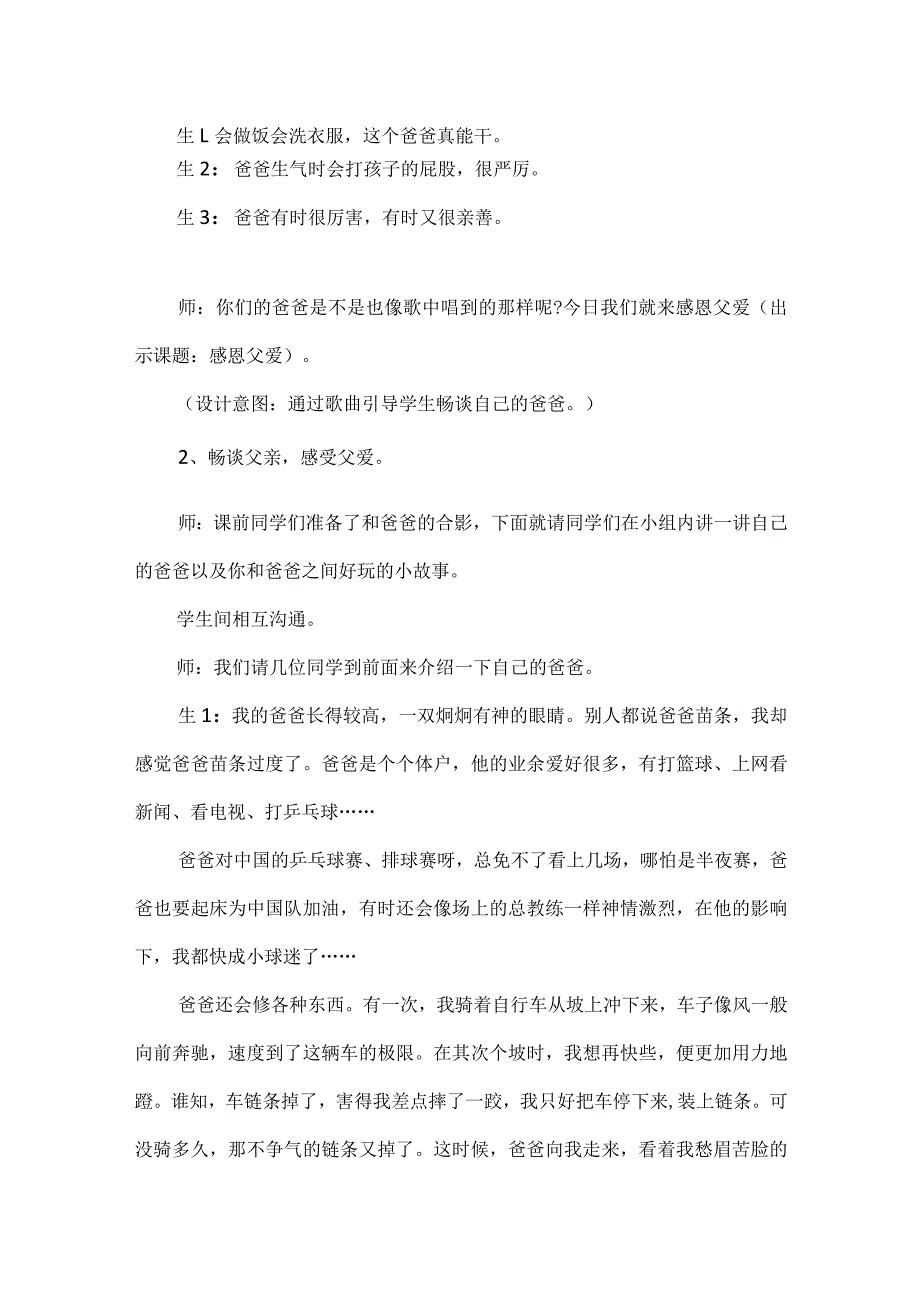 生 L 会做饭会洗衣服，这个爸爸真能干。

生 2：爸爸生气时会打孩子的屁股，很严厉。

生 3：爸爸有时很厉害，有时又很亲善。

师：你们的爸爸是不是也像歌中唱到的那样呢?今日我们就来感恩父爱（出示课题：感恩父爱）。

（设计意图：通过歌曲引导学生畅谈自己的爸爸。）

2、畅谈父亲，感受父爱。

师：课前同学们准备了和爸爸的合影，下面就请同学们在小组内讲一讲自己的爸爸以及你和爸爸之间好玩的小故事。

学生间相互沟通。

师：我们请几位同学到前面来介绍一下自己的爸爸。

生 1：我的爸爸长得较高，一双炯炯有神的眼睛。别人都说爸爸苗条，我却感觉爸爸苗条过度了。爸爸是个个体户，他的业余爱好很多，有打篮球、上网看新闻、看电视、打乒乓球……

爸爸对中国的乒乓球赛、排球赛呀，总免不了看上几场，哪怕是半夜赛，爸爸也要起床为中国队加油，有时还会像场上的总教练一样神情激烈，在他的影响下，我都快成小球迷了……

爸爸还会修各种东西。有一次，我骑着自行车从坡上冲下来，车子像风一般向前奔驰，速度到了这辆车的极限。在其次个坡时，我想再快些，便更加用力地蹬。谁知，车链条掉了，害得我差点摔了一跤，我只好把车停下来,装上链条。可没骑多久，那不争气的链条又掉了。这时候，爸爸向我走来，看着我愁眉苦脸的